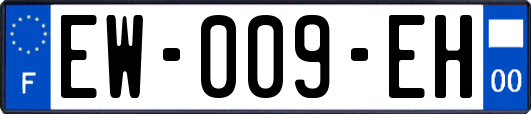 F
EW-009-EH
00